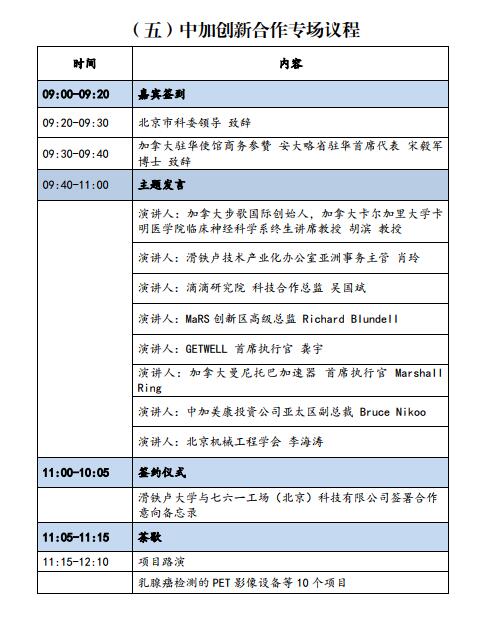 （五）中加创新合作专场议程

| 时间 | 内容 |
|---|---|
| 09:00-09:20 | 嘉宾签到 |
| 09:20-09:30 | 北京市科委领导 致辞 |
| 09:30-09:40 | 加拿大驻华使馆商务参赞 安大略省驻华首席代表 宋毅军博士 致辞 |
| 09:40-11:00 | 主题发言 |
| | 演讲人：加拿大步歌国际创始人，加拿大卡尔加里大学卡明医学院临床神经科学系终生讲席教授 胡滨 教授 |
| | 演讲人：滑铁卢技术产业化办公室亚洲事务主管 肖玲 |
| | 演讲人：滴滴研究院 科技合作总监 吴国斌 |
| | 演讲人：MaRS 创新区高级总监 Richard Blundell |
| | 演讲人：GETWELL 首席执行官 龚宇 |
| | 演讲人：加拿大曼尼托巴加速器 首席执行官 Marshall Ring |
| | 演讲人：中加美康投资公司亚太区副总裁 Bruce Nikoo |
| | 演讲人：北京机械工程学会 李海涛 |
| 11:00-10:05 | 签约仪式 |
| | 滑铁卢大学与七六一工场（北京）科技有限公司签署合作意向备忘录 |
| 11:05-11:15 | 茶歇 |
| 11:15-12:10 | 项目路演 |
| | 乳腺癌检测的 PET 影像设备等 10 个项目 |